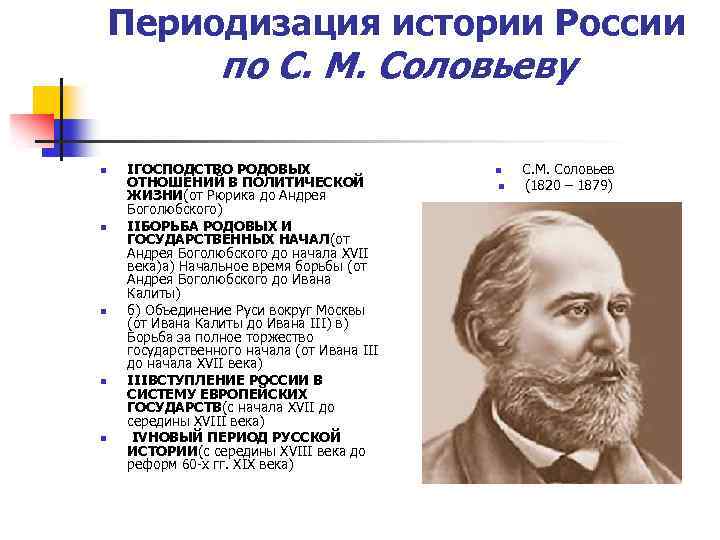 Периодизация истории России по С. М. Соловьеву

IГОСПОДСТВО РОДОВЫХ ОТНОШЕНИЙ В ПОЛИТИЧЕСКОЙ ЖИЗНИ(от Рюрика до Андрея Боголюбского)

IIБОРЬБА РОДОВЫХ И ГОСУДАРСТВЕННЫХ НАЧАЛ(от Андрея Боголюбского до начала XVII века)а) Начальное время борьбы (от Андрея Боголюбского до Ивана Калиты)

б) Объединение Руси вокруг Москвы (от Ивана Калиты до Ивана III) в) Борьба за полное торжество государственного начала (от Ивана III до начала XVII века)

IIIВСТУПЛЕНИЕ РОССИИ В СИСТЕМУ ЕВРОПЕЙСКИХ ГОСУДАРСТВ(с начала XVII до середины XVIII века)

IVНОВЫЙ ПЕРИОД РУССКОЙ ИСТОРИИ(с середины XVIII века до реформ 60-х гг. XIX века)

С.М. Соловьев

(1820 – 1879)